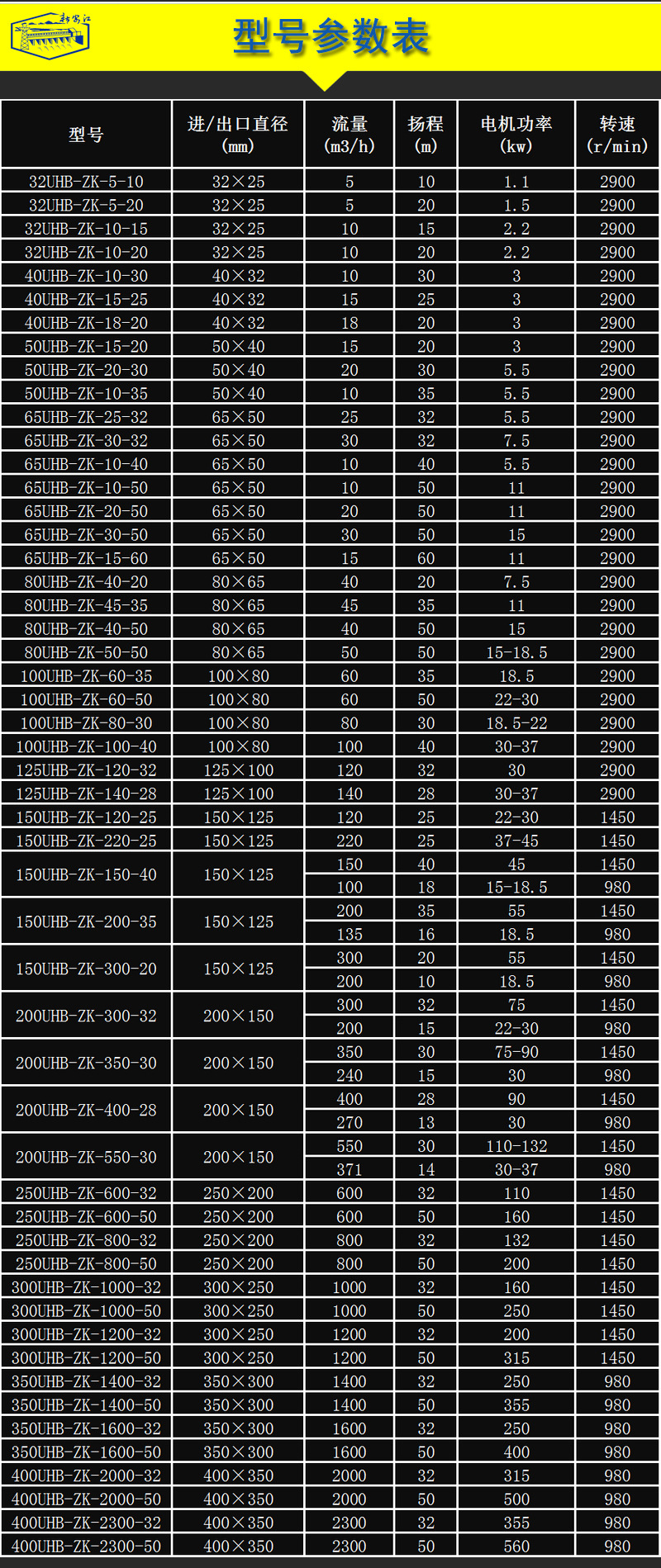 新安江

型号参数表

| 型号 | 进/出口直径 (mm) | 流量 (m3/h) | 扬程 (m) | 电机功率 (kw) | 转速 (r/min) |
|---|---|---|---|---|---|
| 32UHB-ZK-5-10 | 32×25 | 5 | 10 | 1.1 | 2900 |
| 32UHB-ZK-5-20 | 32×25 | 5 | 20 | 1.5 | 2900 |
| 32UHB-ZK-10-15 | 32×25 | 10 | 15 | 2.2 | 2900 |
| 32UHB-ZK-10-20 | 32×25 | 10 | 20 | 2.2 | 2900 |
| 40UHB-ZK-10-30 | 40×32 | 10 | 30 | 3 | 2900 |
| 40UHB-ZK-15-25 | 40×32 | 15 | 25 | 3 | 2900 |
| 40UHB-ZK-18-20 | 40×32 | 18 | 20 | 3 | 2900 |
| 50UHB-ZK-15-20 | 50×40 | 15 | 20 | 3 | 2900 |
| 50UHB-ZK-20-30 | 50×40 | 20 | 30 | 5.5 | 2900 |
| 50UHB-ZK-10-35 | 50×40 | 10 | 35 | 5.5 | 2900 |
| 65UHB-ZK-25-32 | 65×50 | 25 | 32 | 5.5 | 2900 |
| 65UHB-ZK-30-32 | 65×50 | 30 | 32 | 7.5 | 2900 |
| 65UHB-ZK-10-40 | 65×50 | 10 | 40 | 5.5 | 2900 |
| 65UHB-ZK-10-50 | 65×50 | 10 | 50 | 11 | 2900 |
| 65UHB-ZK-20-50 | 65×50 | 20 | 50 | 11 | 2900 |
| 65UHB-ZK-30-50 | 65×50 | 30 | 50 | 15 | 2900 |
| 65UHB-ZK-15-60 | 65×50 | 15 | 60 | 11 | 2900 |
| 80UHB-ZK-40-20 | 80×65 | 40 | 20 | 7.5 | 2900 |
| 80UHB-ZK-45-35 | 80×65 | 45 | 35 | 11 | 2900 |
| 80UHB-ZK-40-50 | 80×65 | 40 | 50 | 15 | 2900 |
| 80UHB-ZK-50-50 | 80×65 | 50 | 50 | 15-18.5 | 2900 |
| 100UHB-ZK-60-35 | 100×80 | 60 | 35 | 18.5 | 2900 |
| 100UHB-ZK-60-50 | 100×80 | 60 | 50 | 22-30 | 2900 |
| 100UHB-ZK-80-30 | 100×80 | 80 | 30 | 18.5-22 | 2900 |
| 100UHB-ZK-100-40 | 100×80 | 100 | 40 | 30-37 | 2900 |
| 125UHB-ZK-120-32 | 125×100 | 120 | 32 | 30 | 2900 |
| 125UHB-ZK-140-28 | 125×100 | 140 | 28 | 30-37 | 2900 |
| 150UHB-ZK-120-25 | 150×125 | 120 | 25 | 22-30 | 1450 |
| 150UHB-ZK-220-25 | 150×125 | 220 | 25 | 37-45 | 1450 |
| 150UHB-ZK-150-40 | 150×125 | 150 | 40 | 45 | 1450 |
| | | 100 | 18 | 15-18.5 | 980 |
| 150UHB-ZK-200-35 | 150×125 | 200 | 35 | 55 | 1450 |
| | | 135 | 16 | 18.5 | 980 |
| 150UHB-ZK-300-20 | 150×125 | 300 | 20 | 55 | 1450 |
| | | 200 | 10 | 18.5 | 980 |
| 200UHB-ZK-300-32 | 200×150 | 300 | 32 | 75 | 1450 |
| | | 200 | 15 | 22-30 | 980 |
| 200UHB-ZK-350-30 | 200×150 | 350 | 30 | 75-90 | 1450 |
| | | 240 | 15 | 30 | 980 |
| 200UHB-ZK-400-28 | 200×150 | 400 | 28 | 90 | 1450 |
| | | 270 | 13 | 30 | 980 |
| 200UHB-ZK-550-30 | 200×150 | 550 | 30 | 110-132 | 1450 |
| | | 371 | 14 | 30-37 | 980 |
| 250UHB-ZK-600-32 | 250×200 | 600 | 32 | 110 | 1450 |
| 250UHB-ZK-600-50 | 250×200 | 600 | 50 | 160 | 1450 |
| 250UHB-ZK-800-32 | 250×200 | 800 | 32 | 132 | 1450 |
| 250UHB-ZK-800-50 | 250×200 | 800 | 50 | 200 | 1450 |
| 300UHB-ZK-1000-32 | 300×250 | 1000 | 32 | 160 | 1450 |
| 300UHB-ZK-1000-50 | 300×250 | 1000 | 50 | 250 | 1450 |
| 300UHB-ZK-1200-32 | 300×250 | 1200 | 32 | 200 | 1450 |
| 300UHB-ZK-1200-50 | 300×250 | 1200 | 50 | 315 | 1450 |
| 350UHB-ZK-1400-32 | 350×300 | 1400 | 32 | 250 | 980 |
| 350UHB-ZK-1400-50 | 350×300 | 1400 | 50 | 355 | 980 |
| 350UHB-ZK-1600-32 | 350×300 | 1600 | 32 | 250 | 980 |
| 350UHB-ZK-1600-50 | 350×300 | 1600 | 50 | 400 | 980 |
| 400UHB-ZK-2000-32 | 400×350 | 2000 | 32 | 315 | 980 |
| 400UHB-ZK-2000-50 | 400×350 | 2000 | 50 | 500 | 980 |
| 400UHB-ZK-2300-32 | 400×350 | 2300 | 32 | 355 | 980 |
| 400UHB-ZK-2300-50 | 400×350 | 2300 | 50 | 560 | 980 |